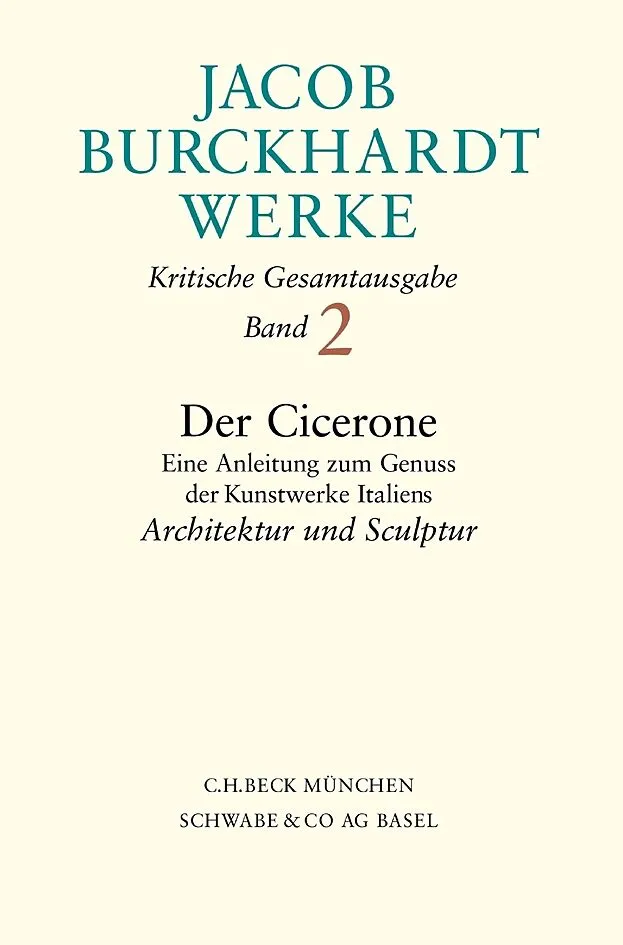 JACOB
BURCKHARDT
WERKE

Kritische Gesamtausgabe
Band 2

Der Cicerone
Eine Anleitung zum Genuss
der Kunstwerke Italiens
Architektur und Sculptur

C.H.BECK MÜNCHEN
SCHWABE & CO AG BASEL